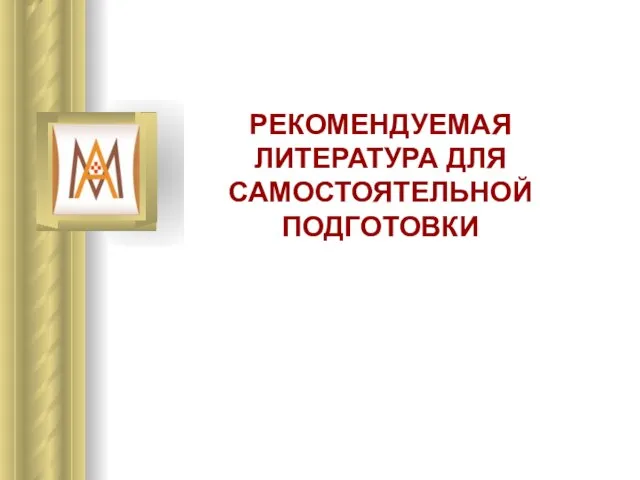 РЕКОМЕНДУЕМАЯ ЛИТЕРАТУРА ДЛЯ САМОСТОЯТЕЛЬНОЙ ПОДГОТОВКИ